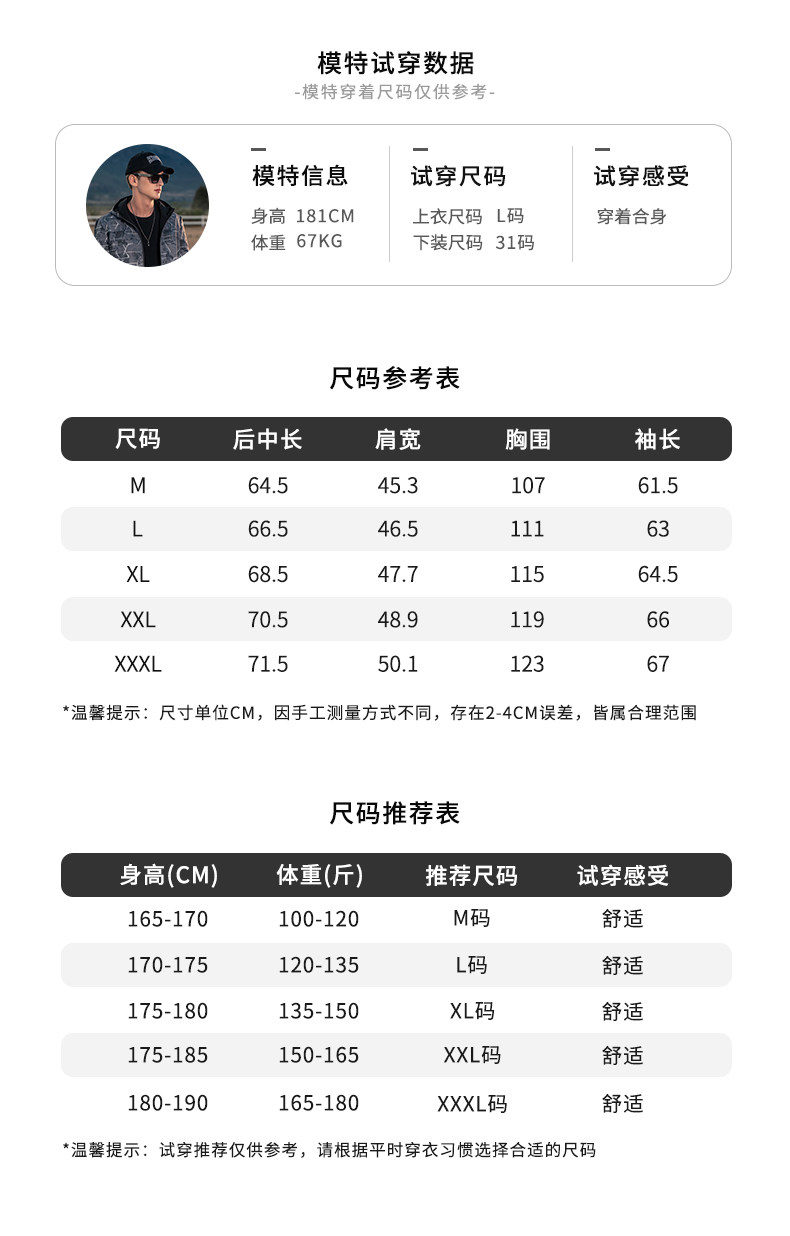 模特试穿数据
-模特穿着尺码仅供参考-

模特信息
身高 181CM
体重 67KG

试穿尺码
上衣尺码 L码
下装尺码 31码

试穿感受
穿着合身

尺码参考表

| 尺码 | 后中长 | 肩宽 | 胸围 | 袖长 |
|---|---|---|---|---|
| M | 64.5 | 45.3 | 107 | 61.5 |
| L | 66.5 | 46.5 | 111 | 63 |
| XL | 68.5 | 47.7 | 115 | 64.5 |
| XXL | 70.5 | 48.9 | 119 | 66 |
| XXXL | 71.5 | 50.1 | 123 | 67 |

*温馨提示：尺寸单位CM，因手工测量方式不同，存在2-4CM误差，皆属合理范围

尺码推荐表

| 身高(CM) | 体重(斤) | 推荐尺码 | 试穿感受 |
|---|---|---|---|
| 165-170 | 100-120 | M码 | 舒适 |
| 170-175 | 120-135 | L码 | 舒适 |
| 175-180 | 135-150 | XL码 | 舒适 |
| 175-185 | 150-165 | XXL码 | 舒适 |
| 180-190 | 165-180 | XXXL码 | 舒适 |

*温馨提示：试穿推荐仅供参考，请根据平时穿衣习惯选择合适的尺码